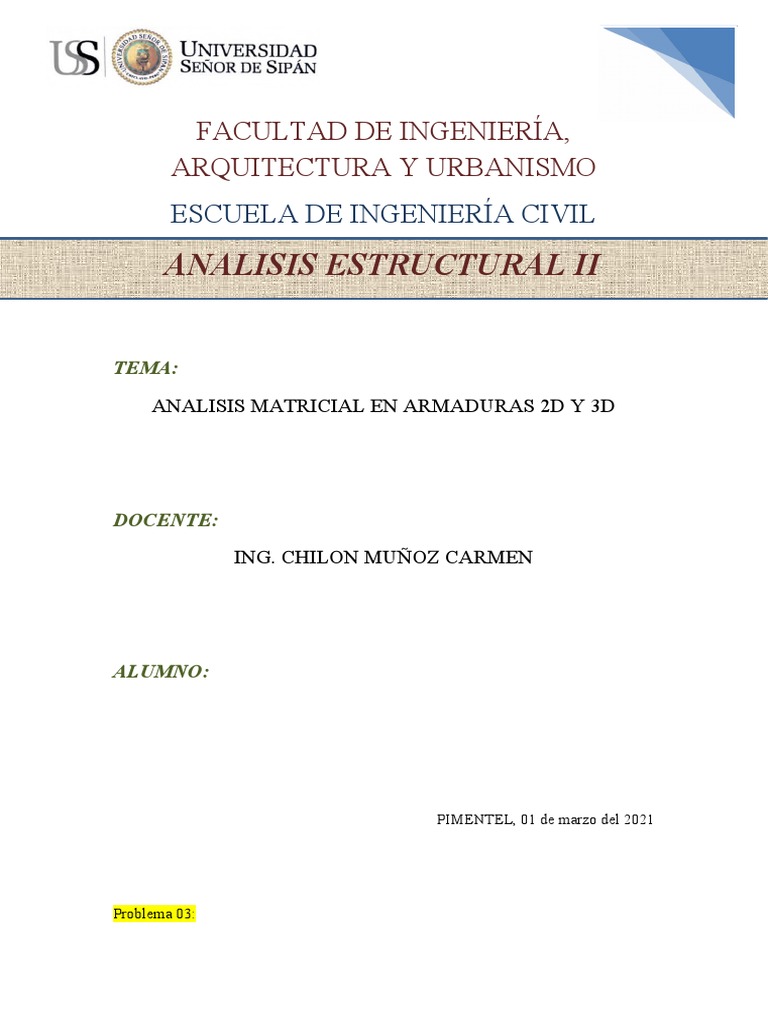 USS UNIVERSIDAD SEÑOR DE SIPÁN

FACULTAD DE INGENIERÍA, ARQUITECTURA Y URBANISMO

ESCUELA DE INGENIERÍA CIVIL

ANALISIS ESTRUCTURAL II

TEMA:

ANALISIS MATRICIAL EN ARMADURAS 2D Y 3D

DOCENTE:

ING. CHILON MUÑOZ CARMEN

ALUMNO:

PIMENTEL, 01 de marzo del 2021

Problema 03: